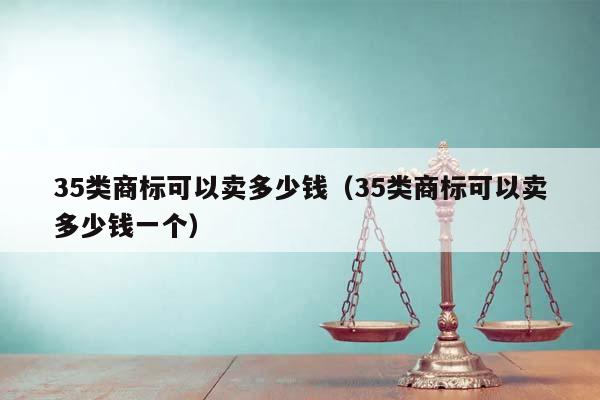 35类商标可以卖多少钱（35类商标可以卖多少钱一个）